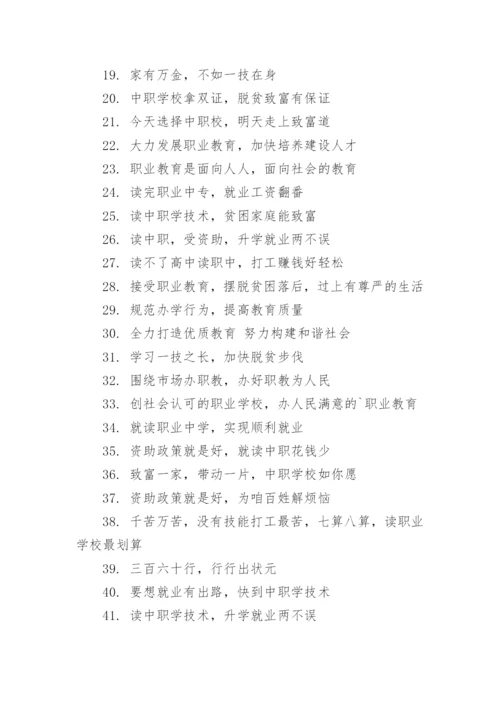 19. 家有万金，不如一技在身

20. 中职学校拿双证，脱贫致富有保证

21. 今天选择中职校，明天走上致富道

22. 大力发展职业教育，加快培养建设人才

23. 职业教育是面向人人，面向社会的教育

24. 读完职业中专，就业工资翻番

25. 读中职学技术，贫困家庭能致富

26. 读中职，受资助，升学就业两不误

27. 读不了高中读职中，打工赚钱好轻松

28. 接受职业教育，摆脱贫困落后，过上有尊严的生活

29. 规范办学行为，提高教育质量

30. 全力打造优质教育 努力构建和谐社会

31. 学习一技之长，加快脱贫步伐

32. 围绕市场办职教，办好职教为人民

33. 创社会认可的职业学校，办人民满意的`职业教育

34. 就读职业中学，实现顺利就业

35. 资助政策就是好，就读中职花钱少

36. 致富一家，带动一片，中职学校如你愿

37. 资助政策就是好，为咱百姓解烦恼

38. 千苦万苦，没有技能打工最苦，七算八算，读职业学校最划算

39. 三百六十行，行行出状元

40. 要想就业有出路，快到中职学技术

41. 读中职学技术，升学就业两不误